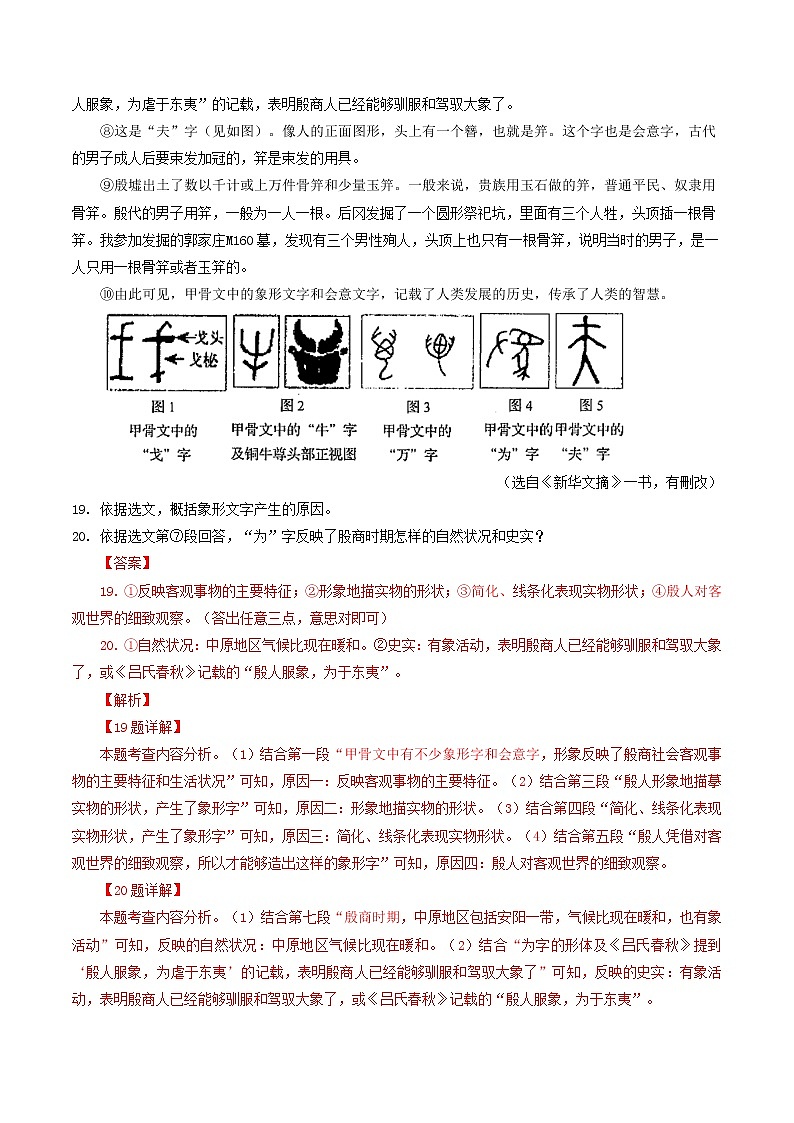 人服象，为虐于东夷”的记载，表明殷商人已经能够驯服和驾驭大象了。

⑧这是“夫”字（见如图）。像人的正面图形，头上有一个簪，也就是笄。这个字也是会意字，古代的男子成人后要束发加冠的，笄是束发的用具。

⑨殷墟出土了数以千计或上万件骨笄和少量玉笄。一般来说，贵族用玉石做的笄，普通平民、奴隶用骨笄。殷代的男子用笄，一般为一人一根。后冈发掘了一个圆形祭祀坑，里面有三个人牲，头顶插一根骨笄。我参加发掘的郭家庄M160墓，发现有三个男性殉人，头顶上也只有一根骨笄，说明当时的男子，是一人只用一根骨笄或者玉笄的。

⑩由此可见，甲骨文中的象形文字和会意文字，记载了人类发展的历史，传承了人类的智慧。

戈头
戈柲

图1
甲骨文中的“戈”字

图2
甲骨文中的“牛”字及铜牛尊头部正视图

图3
甲骨文中的“万”字

图4
甲骨文中的“为”字

图5
甲骨文中的“夫”字

（选自《新华文摘》一书，有删改）

19. 依据选文，概括象形文字产生的原因。

20. 依据选文第⑦段回答，“为”字反映了殷商时期怎样的自然状况和史实？

【答案】

19. ①反映客观事物的主要特征；②形象地描实物的形状；③简化、线条化表现实物形状；④殷人对客观世界的细致观察。（答出任意三点，意思对即可）

20. ①自然状况：中原地区气候比现在暖和。②史实：有象活动，表明殷商人已经能够驯服和驾驭大象了，或《吕氏春秋》记载的“殷人服象，为于东夷”。

【解析】

【19题详解】

本题考查内容分析。（1）结合第一段“甲骨文中有不少象形字和会意字，形象反映了殷商社会客观事物的主要特征和生活状况”可知，原因一：反映客观事物的主要特征。（2）结合第三段“殷人形象地描摹实物的形状，产生了象形字”可知，原因二：形象地描实物的形状。（3）结合第四段“简化、线条化表现实物形状，产生了象形字”可知，原因三：简化、线条化表现实物形状。（4）结合第五段“殷人凭借对客观世界的细致观察，所以才能够造出这样的象形字”可知，原因四：殷人对客观世界的细致观察。

【20题详解】

本题考查内容分析。（1）结合第七段“殷商时期，中原地区包括安阳一带，气候比现在暖和，也有象活动”可知，反映的自然状况：中原地区气候比现在暖和。（2）结合“为字的形体及《吕氏春秋》提到‘殷人服象，为虐于东夷’的记载，表明殷商人已经能够驯服和驾驭大象了”可知，反映的史实：有象活动，表明殷商人已经能够驯服和驾驭大象了，或《吕氏春秋》记载的“殷人服象，为于东夷”。